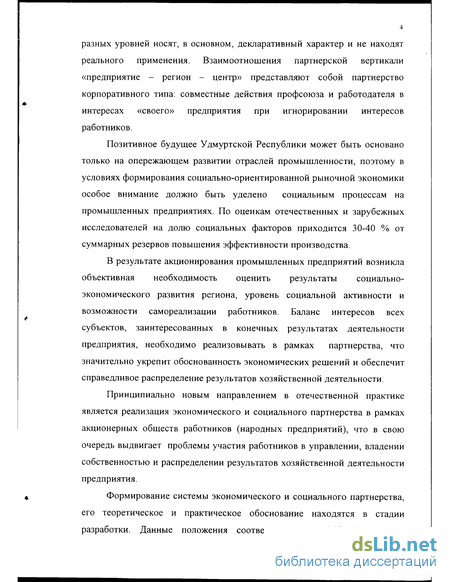 4

разных уровней носят, в основном, декларативный характер и не находят реального применения. Взаимоотношения партнерской вертикали «предприятие – регион – центр» представляют собой партнерство корпоративного типа: совместные действия профсоюза и работодателя в интересах «своего» предприятия при игнорировании интересов работников.

Позитивное будущее Удмуртской Республики может быть основано только на опережающем развитии отраслей промышленности, поэтому в условиях формирования социально-ориентированной рыночной экономики особое внимание должно быть уделено социальным процессам на промышленных предприятиях. По оценкам отечественных и зарубежных исследователей на долю социальных факторов приходится 30-40 % от суммарных резервов повышения эффективности производства.

В результате акционирования промышленных предприятий возникла объективная необходимость оценить результаты социально-экономического развития региона, уровень социальной активности и возможности самореализации работников. Баланс интересов всех субъектов, заинтересованных в конечных результатах деятельности предприятия, необходимо реализовывать в рамках партнерства, что значительно укрепит обоснованность экономических решений и обеспечит справедливое распределение результатов хозяйственной деятельности.

Принципиально новым направлением в отечественной практике является реализация экономического и социального партнерства в рамках акционерных обществ работников (народных предприятий), что в свою очередь выдвигает проблемы участия работников в управлении, владении собственностью и распределении результатов хозяйственной деятельности предприятия.

Формирование системы экономического и социального партнерства, его теоретическое и практическое обоснование находятся в стадии разработки. Данные положения соотве

dsLib.net
библиотека диссертаций